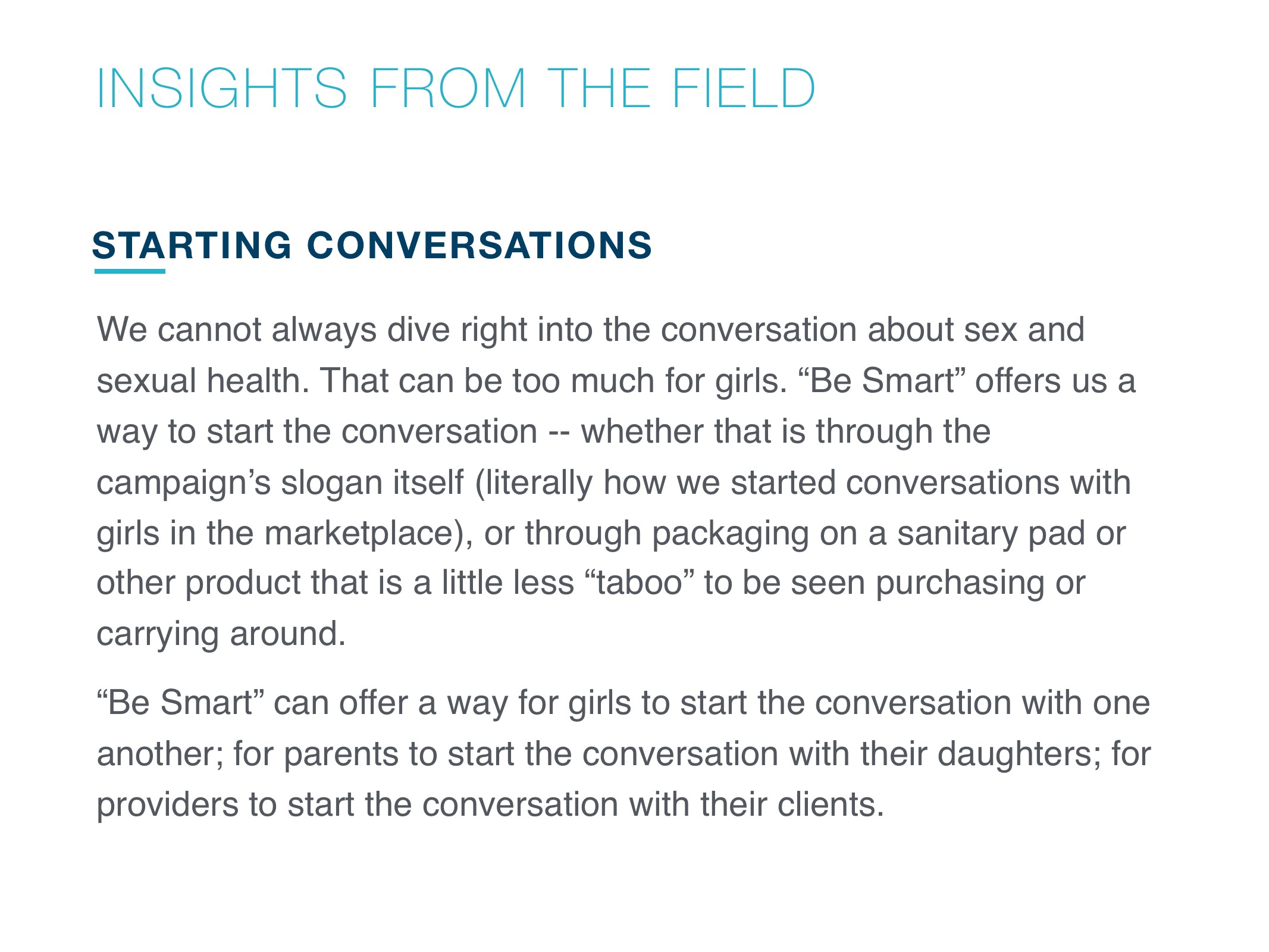 INSIGHTS FROM THE FIELD

STARTING CONVERSATIONS

We cannot always dive right into the conversation about sex and sexual health. That can be too much for girls. “Be Smart” offers us a way to start the conversation -- whether that is through the campaign’s slogan itself (literally how we started conversations with girls in the marketplace), or through packaging on a sanitary pad or other product that is a little less “taboo” to be seen purchasing or carrying around.

“Be Smart” can offer a way for girls to start the conversation with one another; for parents to start the conversation with their daughters; for providers to start the conversation with their clients.